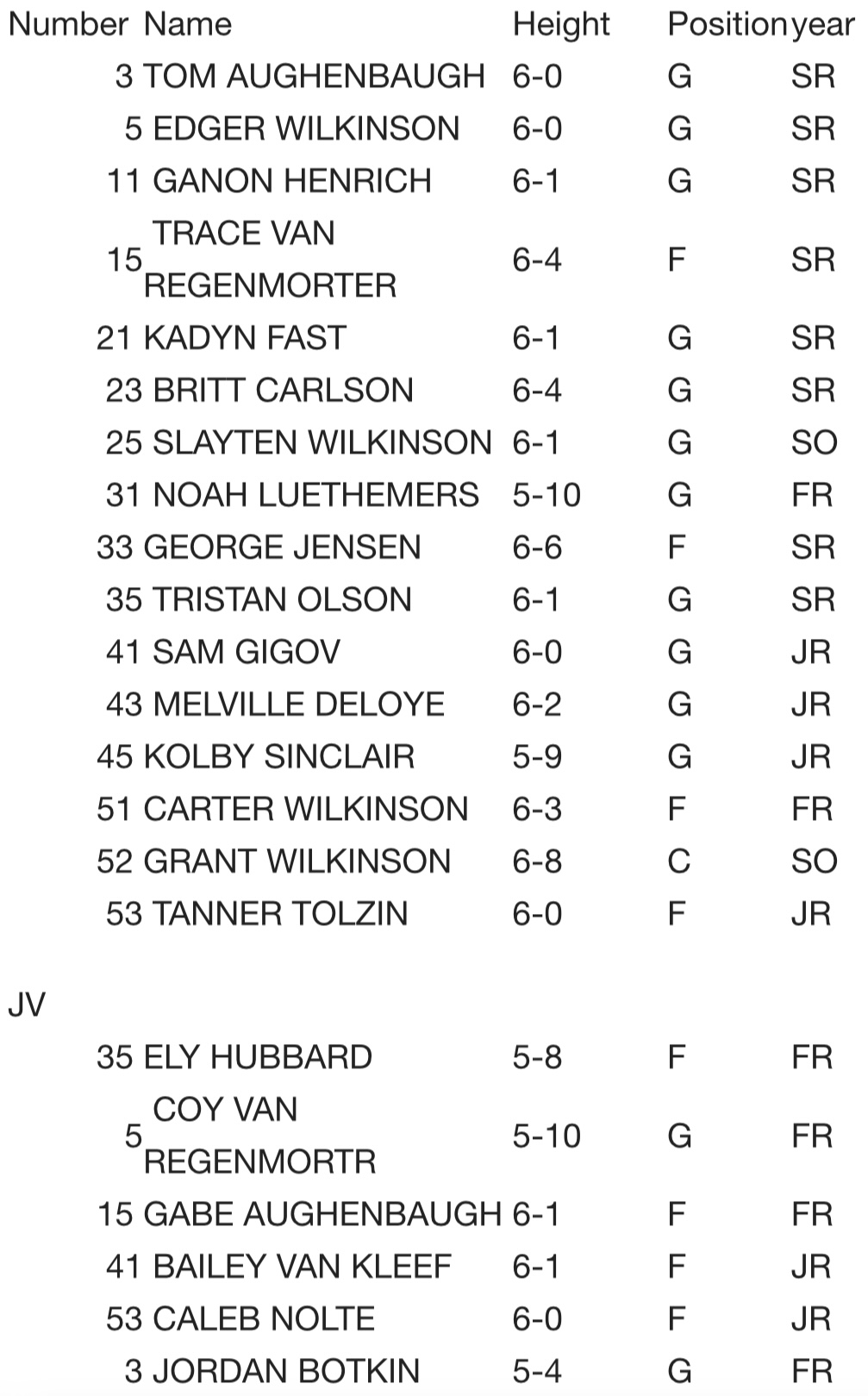 | Number | Name | Height | Position | year |
|---|---|---|---|---|
| 3 | TOM AUGHENBAUGH | 6-0 | G | SR |
| 5 | EDGER WILKINSON | 6-0 | G | SR |
| 11 | GANON HENRICH | 6-1 | G | SR |
| 15 | TRACE VAN REGENMORTER | 6-4 | F | SR |
| 21 | KADYN FAST | 6-1 | G | SR |
| 23 | BRITT CARLSON | 6-4 | G | SR |
| 25 | SLAYTEN WILKINSON | 6-1 | G | SO |
| 31 | NOAH LUETHEMERS | 5-10 | G | FR |
| 33 | GEORGE JENSEN | 6-6 | F | SR |
| 35 | TRISTAN OLSON | 6-1 | G | SR |
| 41 | SAM GIGOV | 6-0 | G | JR |
| 43 | MELVILLE DELOYE | 6-2 | G | JR |
| 45 | KOLBY SINCLAIR | 5-9 | G | JR |
| 51 | CARTER WILKINSON | 6-3 | F | FR |
| 52 | GRANT WILKINSON | 6-8 | C | SO |
| 53 | TANNER TOLZIN | 6-0 | F | JR |
| JV | | | | |
| 35 | ELY HUBBARD | 5-8 | F | FR |
| 5 | COY VAN REGENMORTR | 5-10 | G | FR |
| 15 | GABE AUGHENBAUGH | 6-1 | F | FR |
| 41 | BAILEY VAN KLEEF | 6-1 | F | JR |
| 53 | CALEB NOLTE | 6-0 | F | JR |
| 3 | JORDAN BOTKIN | 5-4 | G | FR |